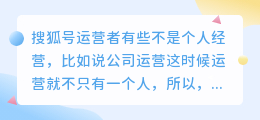 搜狐号运营者有些不是个人经营，比如说公司运营这时候运营就不只有一个人，所以，...